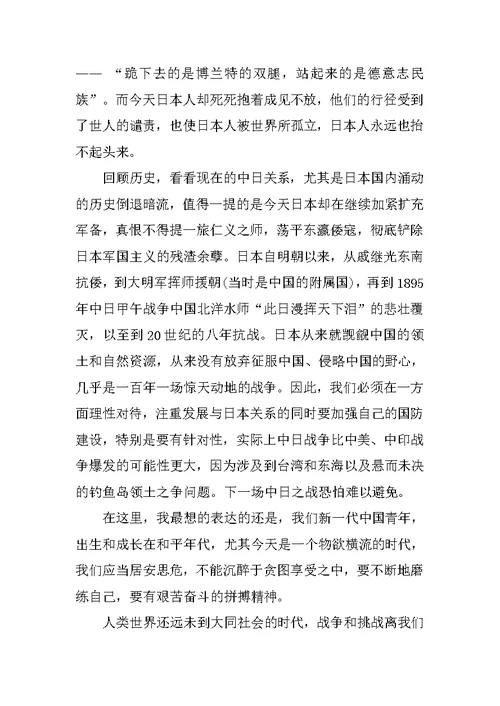 ——“跪下去的是博兰特的双腿，站起来的是德意志民族”。而今天日本人却死死抱着成见不放，他们的行径受到了世人的谴责，也使日本人被世界所孤立，日本人永远也抬不起头来。

回顾历史，看看现在的中日关系，尤其是日本国内涌动的历史倒退暗流，值得一提的是今天日本却在继续加紧扩充军备，真恨不得提一旅仁义之师，荡平东瀛倭寇，彻底铲除日本军国主义的残渣余孽。日本自明朝以来，从戚继光东南抗倭，到大明军挥师援朝(当时是中国的附属国)，再到1895年中日甲午战争中国北洋水师“此日漫挥天下泪”的悲壮覆灭，以至到20世纪的八年抗战。日本从来就觊觎中国的领土和自然资源，从来没有放弃征服中国、侵略中国的野心，几乎是一百年一场惊天动地的战争。因此，我们必须在一方面理性对待，注重发展与日本关系的同时要加强自己的国防建设，特别是要有针对性，实际上中日战争比中美、中印战争爆发的可能性更大，因为涉及到台湾和东海以及悬而未决的钓鱼岛领土之争问题。下一场中日之战恐怕难以避免。

在这里，我最想的表达的还是，我们新一代中国青年，出生和成长在和平年代，尤其今天是一个物欲横流的时代，我们应当居安思危，不能沉醉于贪图享受之中，要不断地磨练自己，要有艰苦奋斗的拼搏精神。

人类世界还远未到大同社会的时代，战争和挑战离我们